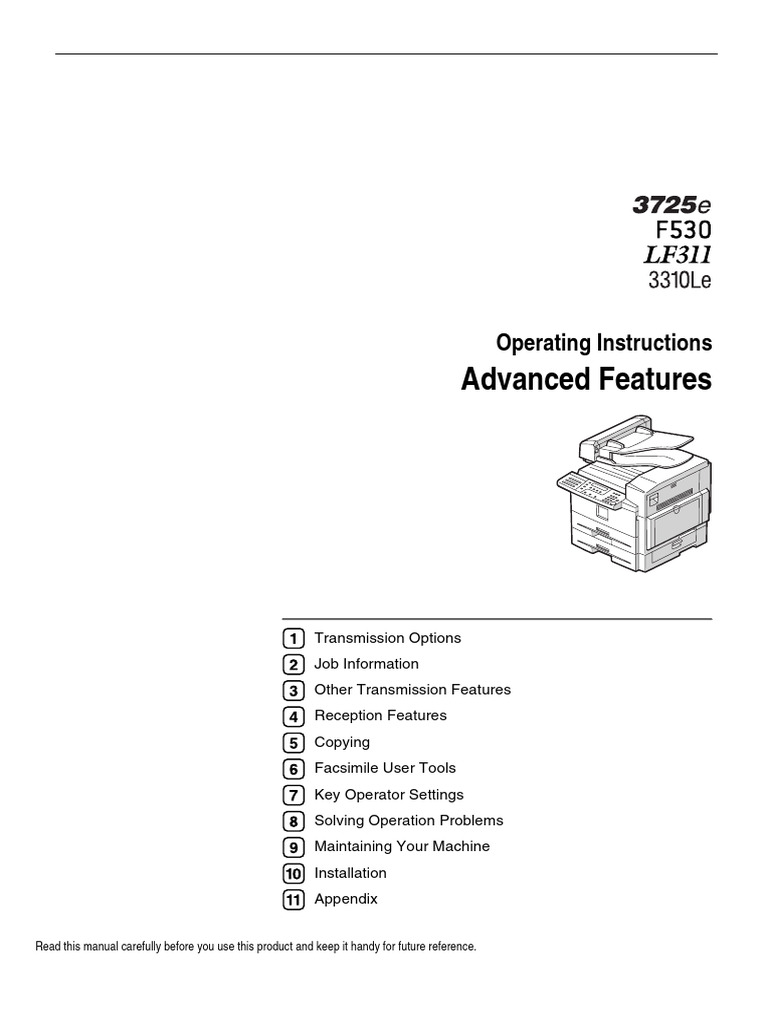 3725e
F530
LF311
3310Le

Operating Instructions
Advanced Features

1 Transmission Options
2 Job Information
3 Other Transmission Features
4 Reception Features
5 Copying
6 Facsimile User Tools
7 Key Operator Settings
8 Solving Operation Problems
9 Maintaining Your Machine
10 Installation
11 Appendix

Read this manual carefully before you use this product and keep it handy for future reference.